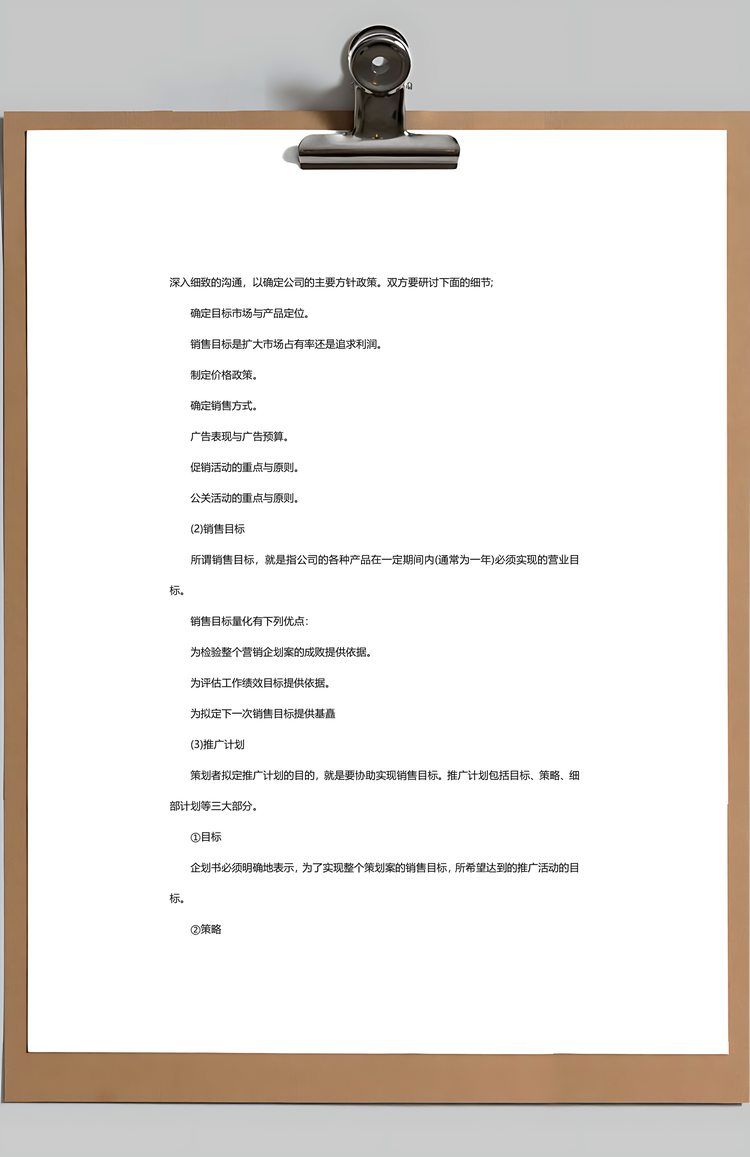 深入细致的沟通，以确定公司的主要方针政策。双方要研讨下面的细节;

确定目标市场与产品定位。

销售目标是扩大市场占有率还是追求利润。

制定价格政策。

确定销售方式。

广告表现与广告预算。

促销活动的重点与原则。

公关活动的重点与原则。

(2)销售目标

所谓销售目标，就是指公司的各种产品在一定期间内(通常为一年)必须实现的营业目标。

销售目标量化有下列优点：

为检验整个营销企划案的成败提供依据。

为评估工作绩效目标提供依据。

为拟定下一次销售目标提供基矗

(3)推广计划

策划者拟定推广计划的目的，就是要协助实现销售目标。推广计划包括目标、策略、细部计划等三大部分。

①目标

企划书必须明确地表示，为了实现整个策划案的销售目标，所希望达到的推广活动的目标。

②策略